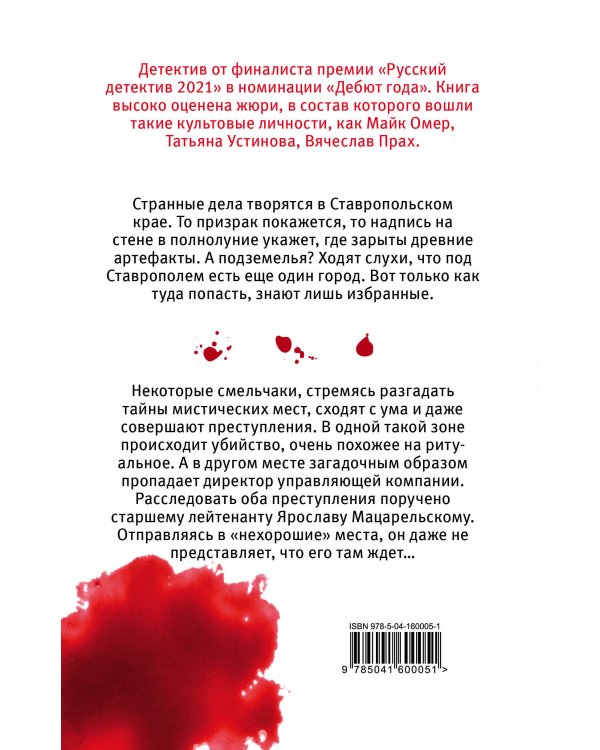 Детектив от финалиста премии «Русский детектив 2021» в номинации «Дебют года». Книга высоко оценена жюри, в состав которого вошли такие культовые личности, как Майк Омер, Татьяна Устинова, Вячеслав Прах.

Странные дела творятся в Ставропольском крае. То призрак покажется, то надпись на стене в полнолуние укажет, где зарыты древние артефакты. А подземелья? Ходят слухи, что под Ставрополем есть еще один город. Вот только как туда попасть, знают лишь избранные.

Некоторые смельчаки, стремясь разгадать тайны мистических мест, сходят с ума и даже совершают преступления. В одной такой зоне происходит убийство, очень похожее на ритуальное. А в другом месте загадочным образом пропадает директор управляющей компании. Расследовать оба преступления поручено старшему лейтенанту Ярославу Мацарельскому. Отправляясь в «нехорошие» места, он даже не представляет, что его там ждет...

ISBN 978-5-04-160005-1

9 785041 600051 >